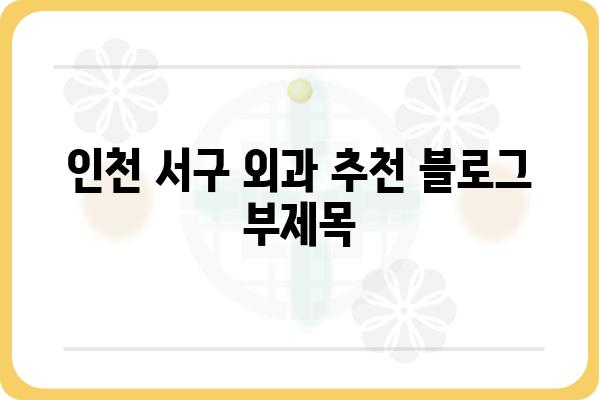 인천 서구 외과 추천 블로그 부제목